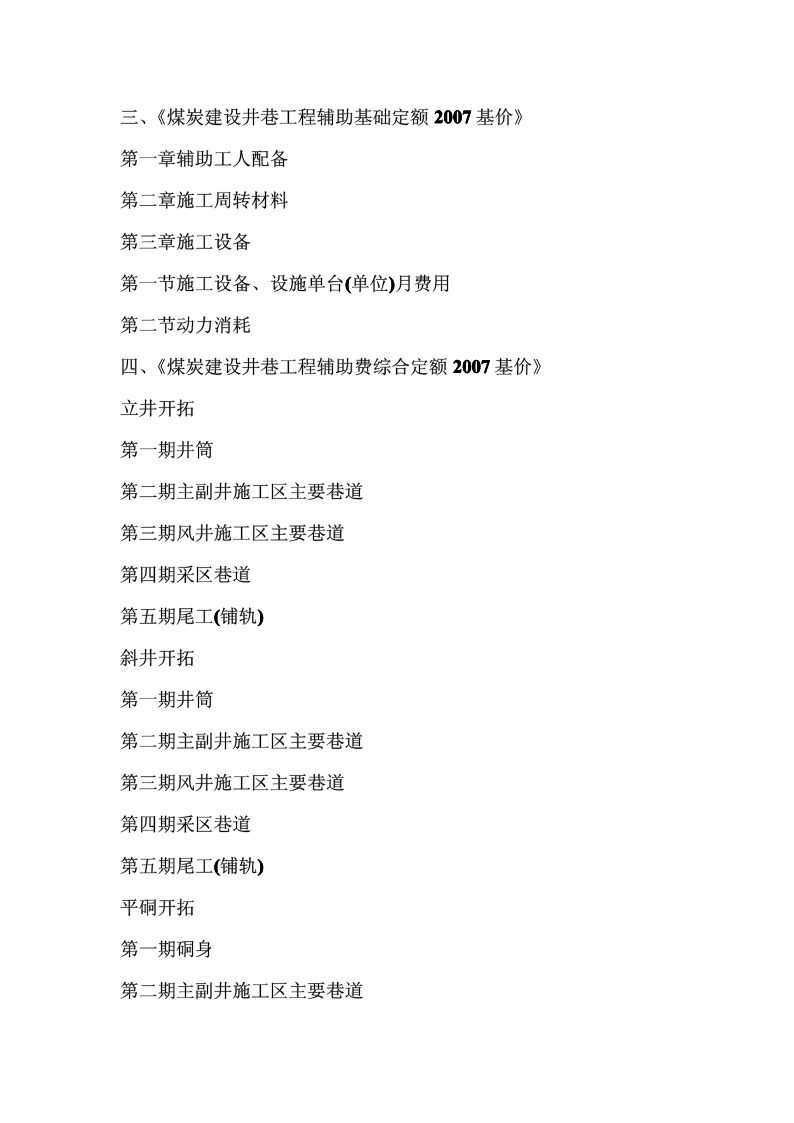 三、《煤炭建设井巷工程辅助基础定额 2007 基价》

第一章辅助工人配备

第二章施工周转材料

第三章施工设备

第一节施工设备、设施单台(单位)月费用

第二节动力消耗

四、《煤炭建设井巷工程辅助费综合定额 2007 基价》

立井开拓

第一期井筒

第二期主副井施工区主要巷道

第三期风井施工区主要巷道

第四期采区巷道

第五期尾工(铺轨)

斜井开拓

第一期井筒

第二期主副井施工区主要巷道

第三期风井施工区主要巷道

第四期采区巷道

第五期尾工(铺轨)

平硐开拓

第一期硐身

第二期主副井施工区主要巷道